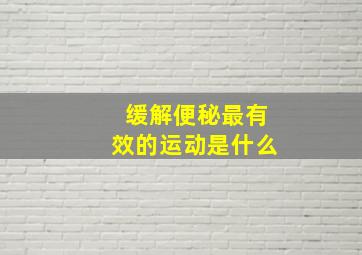 缓解便秘最有效的运动是什么